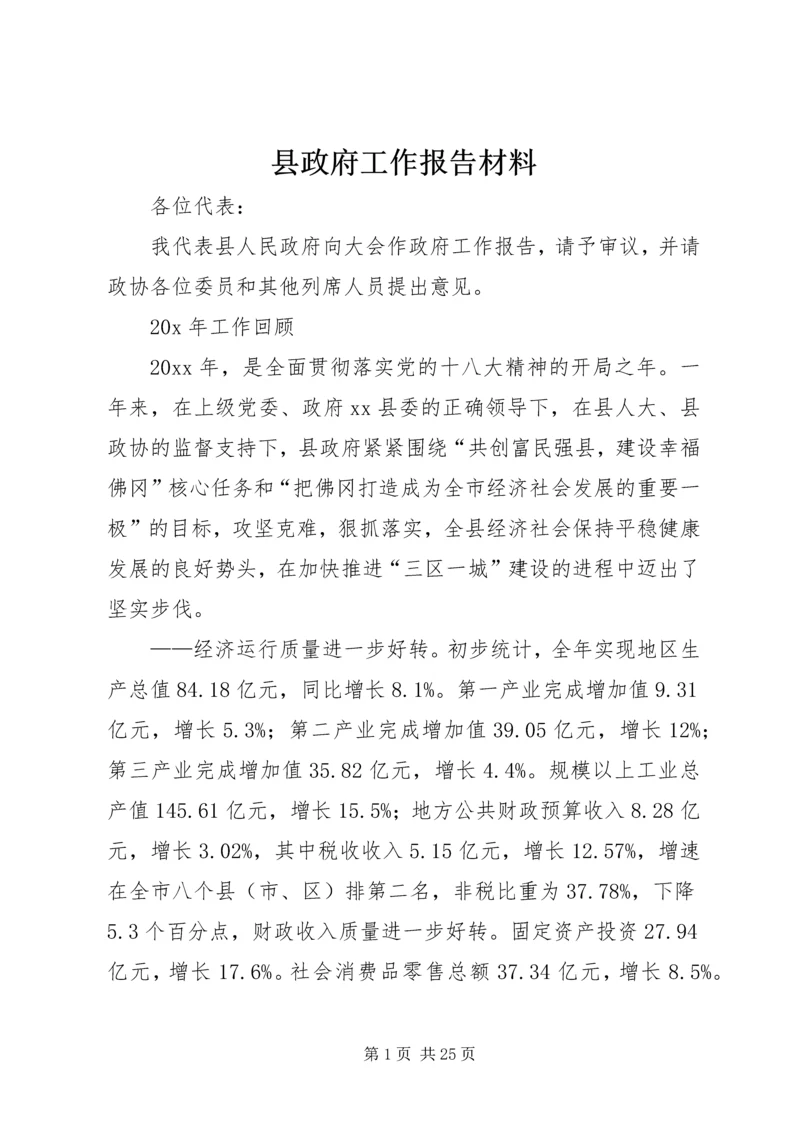 县政府工作报告材料

各位代表：

我代表县人民政府向大会作政府工作报告，请予审议，并请政协各位委员和其他列席人员提出意见。

20x 年工作回顾

20xx 年，是全面贯彻落实党的十八大精神的开局之年。一年来，在上级党委、政府 xx 县委的正确领导下，在县人大、县政协的监督支持下，县政府紧紧围绕“共创富民强县，建设幸福佛冈”核心任务和“把佛冈打造成为全市经济社会发展的重要一极”的目标，攻坚克难，狠抓落实，全县经济社会保持平稳健康发展的良好势头，在加快推进“三区一城”建设的进程中迈出了坚实步伐。

——经济运行质量进一步好转。初步统计，全年实现地区生产总值 84.18 亿元，同比增长 8.1%。第一产业完成增加值 9.31 亿元，增长 5.3%；第二产业完成增加值 39.05 亿元，增长 12%；第三产业完成增加值 35.82 亿元，增长 4.4%。规模以上工业总产值 145.61 亿元，增长 15.5%；地方公共财政预算收入 8.28 亿元，增长 3.02%，其中税收收入 5.15 亿元，增长 12.57%，增速在全市八个县（市、区）排第二名，非税比重为 37.78%，下降 5.3 个百分点，财政收入质量进一步好转。固定资产投资 27.94 亿元，增长 17.6%。社会消费品零售总额 37.34 亿元，增长 8.5%。

第 1 页 共 25 页